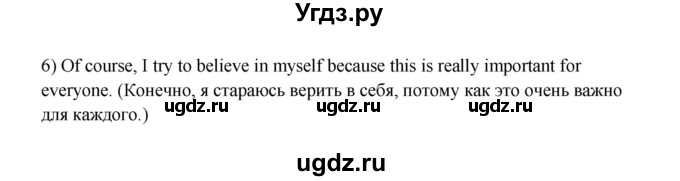 Угдз.ру

6) Of course, I try to believe in myself because this is really important for everyone. (Конечно, я стараюсь верить в себя, потому как это очень важно для каждого.)

ugdz.ru ugdz.ru ugdz.ru

ugdz.ru